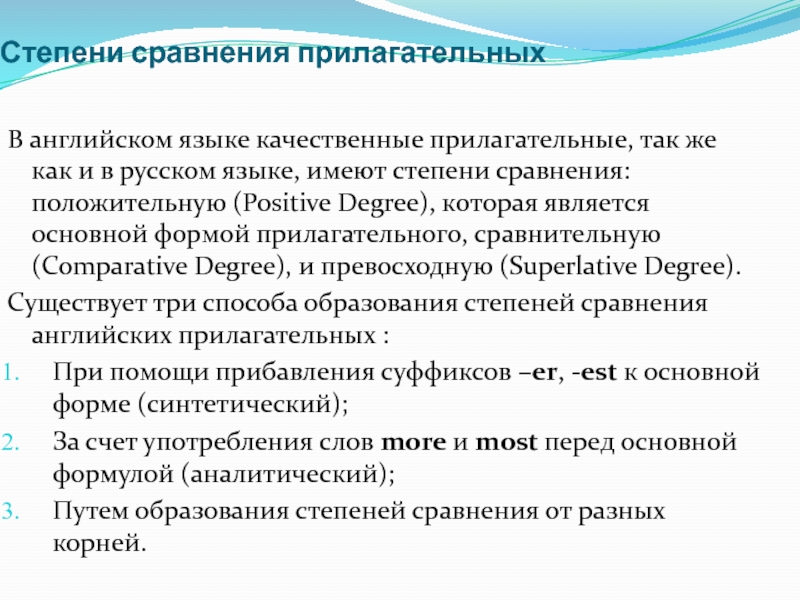 Степени сравнения прилагательных

В английском языке качественные прилагательные, так же как и в русском языке, имеют степени сравнения: положительную (Positive Degree), которая является основной формой прилагательного, сравнительную (Comparative Degree), и превосходную (Superlative Degree).

Существует три способа образования степеней сравнения английских прилагательных :

1. При помощи прибавления суффиксов –er, -est к основной форме (синтетический);
2. За счет употребления слов more и most перед основной формулой (аналитический);
3. Путем образования степеней сравнения от разных корней.